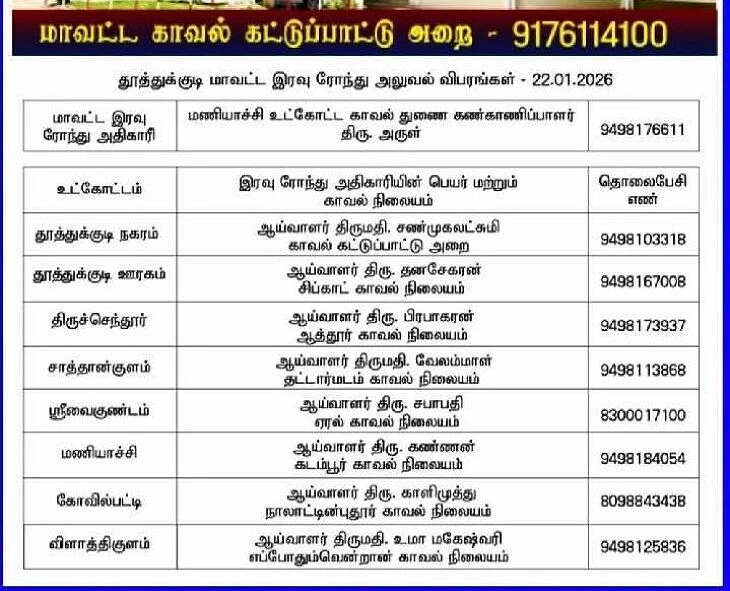 மாவட்ட காவல் கட்டுப்பாட்டு அறை - 9176114100

தூத்துக்குடி மாவட்ட இரவு ரோந்து அலுவல் விபரங்கள் - 22.01.2026

| மாவட்ட இரவு ரோந்து அதிகாரி | மணியாச்சி உட்கோட்ட காவல் துணை கண்காணிப்பாளர் திரு. அருள் | 9498176611 |
|---|---|---|

| உட்கோட்டம் | இரவு ரோந்து அதிகாரியின் பெயர் மற்றும் காவல் நிலையம் | தொலைபேசி எண் |
|---|---|---|
| தூத்துக்குடி நகரம் | ஆய்வாளர் திருமதி. சண்முகலட்சுமி காவல் கட்டுப்பாட்டு அறை | 9498103318 |
| தூத்துக்குடி ஊரகம் | ஆய்வாளர் திரு. தனசேகரன் சிப்காட் காவல் நிலையம் | 9498167008 |
| திருச்செந்தூர் | ஆய்வாளர் திரு. பிரபாகரன் ஆத்தூர் காவல் நிலையம் | 9498173937 |
| சாத்தான்குளம் | ஆய்வாளர் திருமதி. வேலம்மாள் தட்டார்மடம் காவல் நிலையம் | 9498113868 |
| ஸ்ரீவைகுண்டம் | ஆய்வாளர் திரு. சபாபதி ஏரல் காவல் நிலையம் | 8300017100 |
| மணியாச்சி | ஆய்வாளர் திரு. கண்ணன் கடம்பூர் காவல் நிலையம் | 9498184054 |
| கோவில்பட்டி | ஆய்வாளர் திரு. காளிமுத்து நாலாட்டின்புதூர் காவல் நிலையம் | 8098843438 |
| விளாத்திகுளம் | ஆய்வாளர் திருமதி. உமா மகேஷ்வரி எப்போதும்வென்றான் காவல் நிலையம் | 9498125836 |